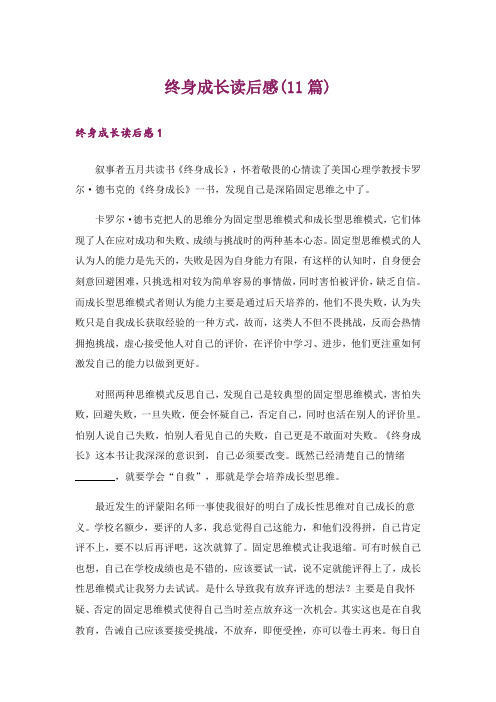 终身成长读后感(11篇)

终身成长读后感1

叙事者五月共读书《终身成长》，怀着敬畏的心情读了美国心理学教授卡罗尔·德韦克的《终身成长》一书，发现自己是深陷固定思维之中了。

卡罗尔·德韦克把人的思维分为固定型思维模式和成长型思维模式，它们体现了人在应对成功和失败、成绩与挑战时的两种基本心态。固定型思维模式的人认为人的能力是先天的，失败是因为自身能力有限，有这样的认知时，自身便会刻意回避困难，只挑选相对较为简单容易的事情做，同时害怕被评价，缺乏自信。而成长型思维模式者则认为能力主要是通过后天培养的，他们不畏失败，认为失败只是自我成长获取经验的一种方式，故而，这类人不但不畏挑战，反而会热情拥抱挑战，虚心接受他人对自己的评价，在评价中学习、进步，他们更注重如何激发自己的能力以做到更好。

对照两种思维模式反思自己，发现自己是较典型的固定型思维模式，害怕失败，回避失败，一旦失败，便会怀疑自己，否定自己，同时也活在别人的评价里。怕别人说自己失败，怕别人看见自己的失败，自己更是不敢面对失败。《终身成长》这本书让我深深的意识到，自己必须要改变。既然已经清楚自己的情绪________，就要学会“自救”，那就是学会培养成长型思维。

最近发生的评蒙阳名师一事使我很好的明白了成长性思维对自己成长的意义。学校名额少，要评的人多，我总觉得自己这能力，和他们没得拼，自己肯定评不上，要不以后再评吧，这次就算了。固定思维模式让我退缩。可有时候自己也想，自己在学校成绩也是不错的，应该要试一试，说不定就能评得上了，成长性思维模式让我努力去试试。是什么导致我有放弃评选的想法？主要是自我怀疑、否定的固定思维模式使得自己当时差点放弃这一次机会。其实这也是在自我教育，告诫自己应该要接受挑战，不放弃，即便受挫，亦可以卷土再来。每日自